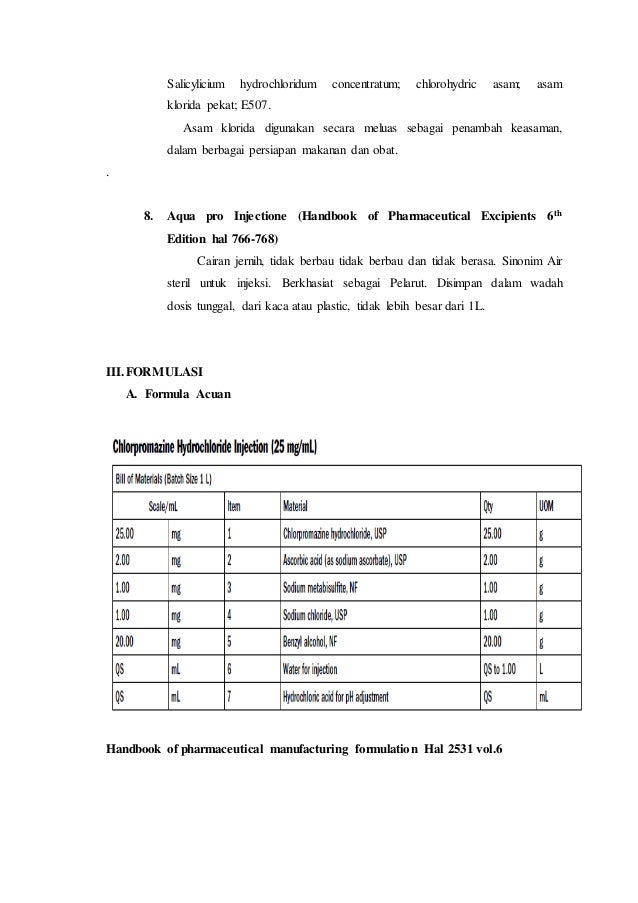 Salicylicium hydrochloridum concentratum; chlorohydric asam; asam klorida pekat; E507.

Asam klorida digunakan secara meluas sebagai penambah keasaman, dalam berbagai persiapan makanan dan obat.

.

8. Aqua pro Injectione (Handbook of Pharmaceutical Excipients 6$^{th}$ Edition hal 766-768)

Cairan jernih, tidak berbau tidak berbau dan tidak berasa. Sinonim Air steril untuk injeksi. Berkhasiat sebagai Pelarut. Disimpan dalam wadah dosis tunggal, dari kaca atau plastic, tidak lebih besar dari 1L.

III. FORMULASI

A. Formula Acuan

Chlorpromazine Hydrochloride Injection (25 mg/mL)

Bill of Materials (Batch Size 1 L)

| Scale/mL | | Item | Material | Qty | UOM |
|---|---|---|---|---|---|
| 25.00 | mg | 1 | Chlorpromazine hydrochloride, USP | 25.00 | g |
| 2.00 | mg | 2 | Ascorbic acid (as sodium ascorbate), USP | 2.00 | g |
| 1.00 | mg | 3 | Sodium metabisulfite, NF | 1.00 | g |
| 1.00 | mg | 4 | Sodium chloride, USP | 1.00 | g |
| 20.00 | mg | 5 | Benzyl alcohol, NF | 20.00 | g |
| QS | mL | 6 | Water for injection | QS to 1.00 | L |
| QS | mL | 7 | Hydrochloric acid for pH adjustment | QS | mL |

Handbook of pharmaceutical manufacturing formulation Hal 2531 vol.6